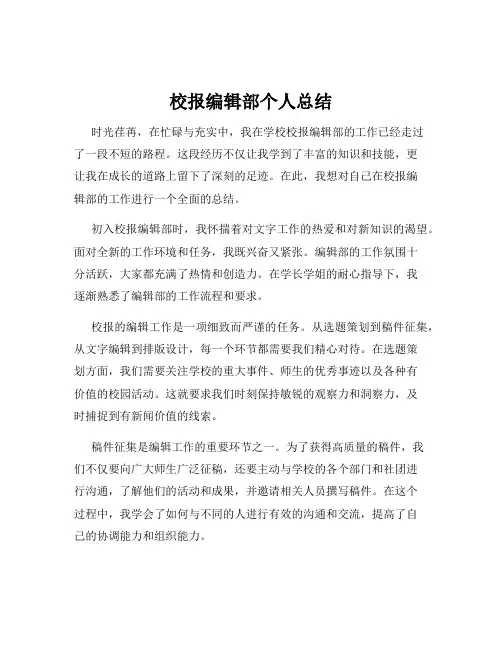 校报编辑部个人总结

时光荏苒，在忙碌与充实中，我在学校校报编辑部的工作已经走过了一段不短的路程。这段经历不仅让我学到了丰富的知识和技能，更让我在成长的道路上留下了深刻的足迹。在此，我想对自己在校报编辑部的工作进行一个全面的总结。

初入校报编辑部时，我怀揣着对文字工作的热爱和对新知识的渴望。面对全新的工作环境和任务，我既兴奋又紧张。编辑部的工作氛围十分活跃，大家都充满了热情和创造力。在学长学姐的耐心指导下，我逐渐熟悉了编辑部的工作流程和要求。

校报的编辑工作是一项细致而严谨的任务。从选题策划到稿件征集，从文字编辑到排版设计，每一个环节都需要我们精心对待。在选题策划方面，我们需要关注学校的重大事件、师生的优秀事迹以及各种有价值的校园活动。这就要求我们时刻保持敏锐的观察力和洞察力，及时捕捉到有新闻价值的线索。

稿件征集是编辑工作的重要环节之一。为了获得高质量的稿件，我们不仅要向广大师生广泛征稿，还要主动与学校的各个部门和社团进行沟通，了解他们的活动和成果，并邀请相关人员撰写稿件。在这个过程中，我学会了如何与不同的人进行有效的沟通和交流，提高了自己的协调能力和组织能力。